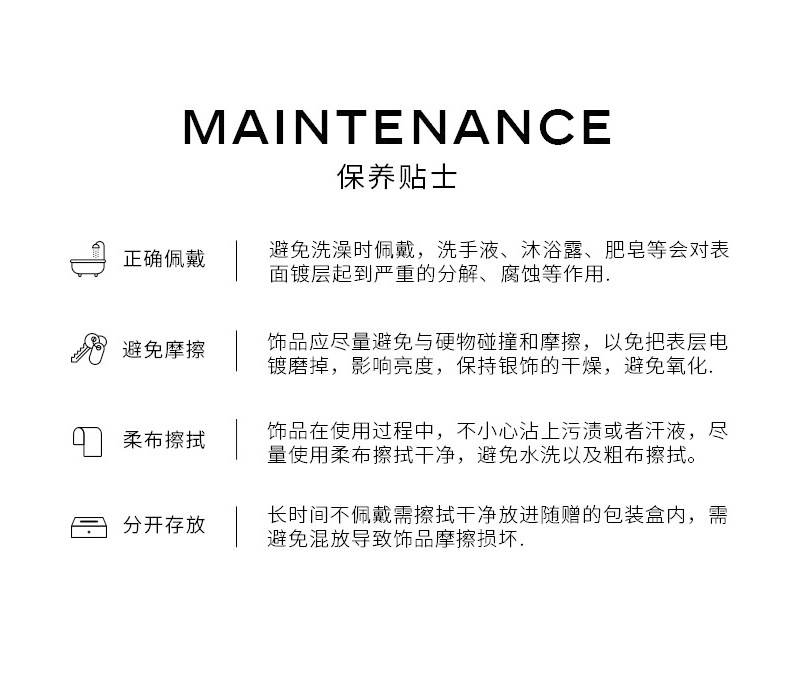 MAINTENANCE
保养贴士

正确佩戴

避免洗澡时佩戴，洗手液、沐浴露、肥皂等会对表面镀层起到严重的分解、腐蚀等作用.

避免摩擦

饰品应尽量避免与硬物碰撞和摩擦，以免把表层电镀磨掉，影响亮度，保持银饰的干燥，避免氧化.

柔布擦拭

饰品在使用过程中，不小心沾上污渍或者汗液，尽量使用柔布擦拭干净，避免水洗以及粗布擦拭。

分开存放

长时间不佩戴需擦拭干净放进随赠的包装盒内，需避免混放导致饰品摩擦损坏.